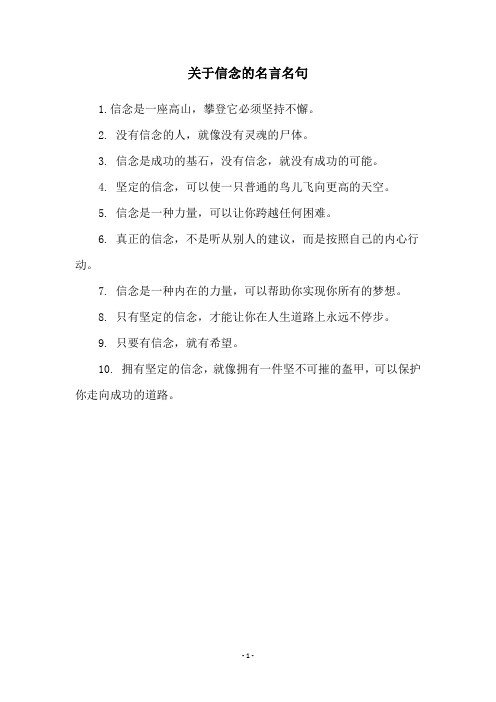 关于信念的名言名句

1. 信念是一座高山，攀登它必须坚持不懈。

2. 没有信念的人，就像没有灵魂的尸体。

3. 信念是成功的基石，没有信念，就没有成功的可能。

4. 坚定的信念，可以使一只普通的鸟儿飞向更高的天空。

5. 信念是一种力量，可以让你跨越任何困难。

6. 真正的信念，不是听从别人的建议，而是按照自己的内心行动。

7. 信念是一种内在的力量，可以帮助你实现你所有的梦想。

8. 只有坚定的信念，才能让你在人生道路上永远不停步。

9. 只要有信念，就有希望。

10. 拥有坚定的信念，就像拥有一件坚不可摧的盔甲，可以保护你走向成功的道路。

- 1 -